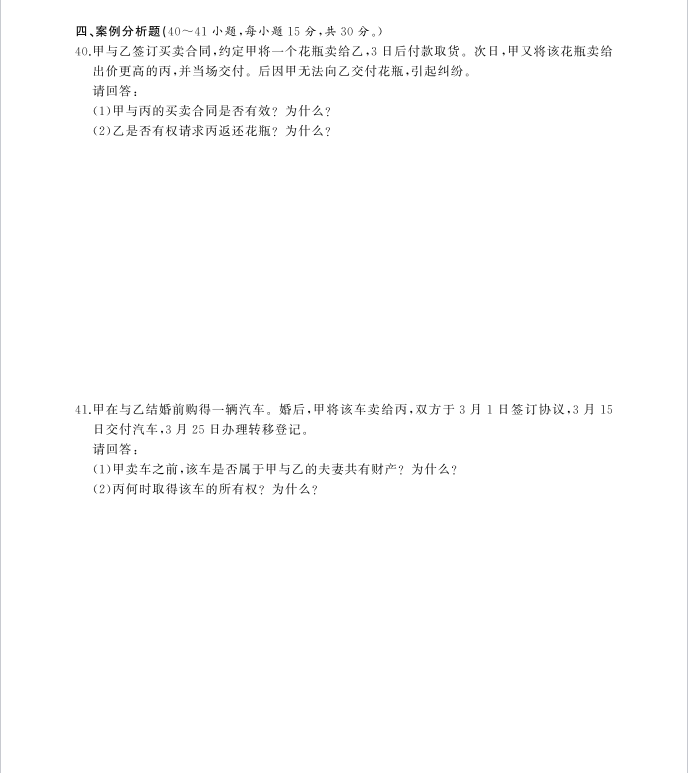 四、案例分析题(40～41小题,每小题15分,共30分。)

40.甲与乙签订买卖合同,约定甲将一个花瓶卖给乙,3日后付款取货。次日,甲又将该花瓶卖给出价更高的丙,并当场交付。后因甲无法向乙交付花瓶,引起纠纷。

请回答:

(1)甲与丙的买卖合同是否有效?为什么?

(2)乙是否有权请求丙返还花瓶?为什么?

41.甲在与乙结婚前购得一辆汽车。婚后,甲将该车卖给丙,双方于3月1日签订协议,3月15日交付汽车,3月25日办理转移登记。

请回答:

(1)甲卖车之前,该车是否属于甲与乙的夫妻共有财产?为什么?

(2)丙何时取得该车的所有权?为什么?